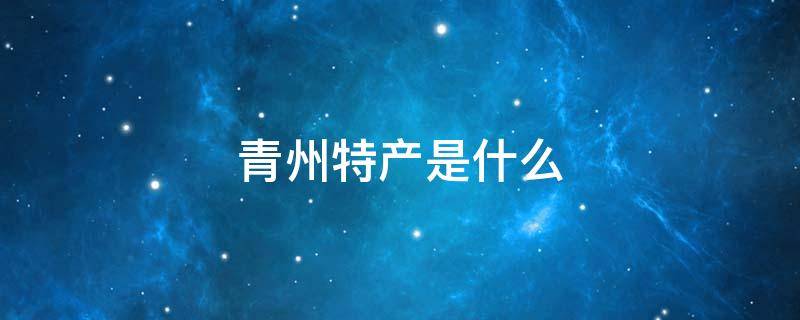 青州特产是什么